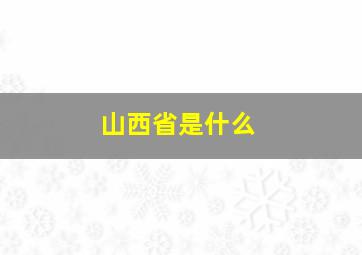 山西省是什么